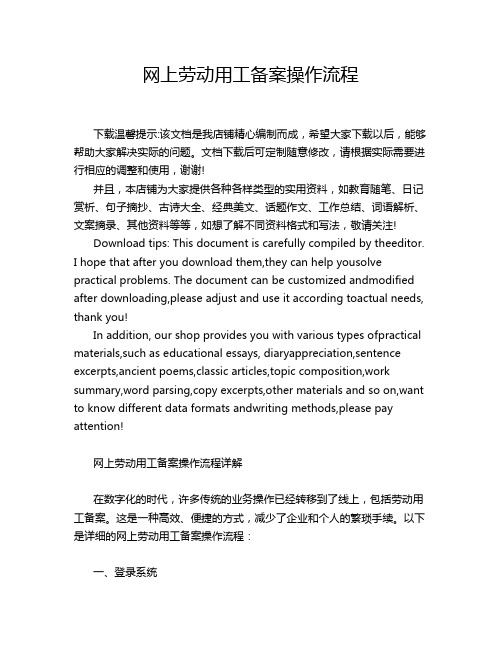 网上劳动用工备案操作流程

下载温馨提示:该文档是我店铺精心编制而成，希望大家下载以后，能够帮助大家解决实际的问题。文档下载后可定制随意修改，请根据实际需要进行相应的调整和使用，谢谢!

并且，本店铺为大家提供各种各样类型的实用资料，如教育随笔、日记赏析、句子摘抄、古诗大全、经典美文、话题作文、工作总结、词语解析、文案摘录、其他资料等等，如想了解不同资料格式和写法，敬请关注!

Download tips: This document is carefully compiled by theeditor. I hope that after you download them,they can help yousolve practical problems. The document can be customized andmodified after downloading,please adjust and use it according toactual needs, thank you!

In addition, our shop provides you with various types ofpractical materials,such as educational essays, diaryappreciation,sentence excerpts,ancient poems,classic articles,topic composition,work summary,word parsing,copy excerpts,other materials and so on,want to know different data formats andwriting methods,please pay attention!

网上劳动用工备案操作流程详解

在数字化的时代，许多传统的业务操作已经转移到了线上，包括劳动用工备案。这是一种高效、便捷的方式，减少了企业和个人的繁琐手续。以下是详细的网上劳动用工备案操作流程：

一、登录系统